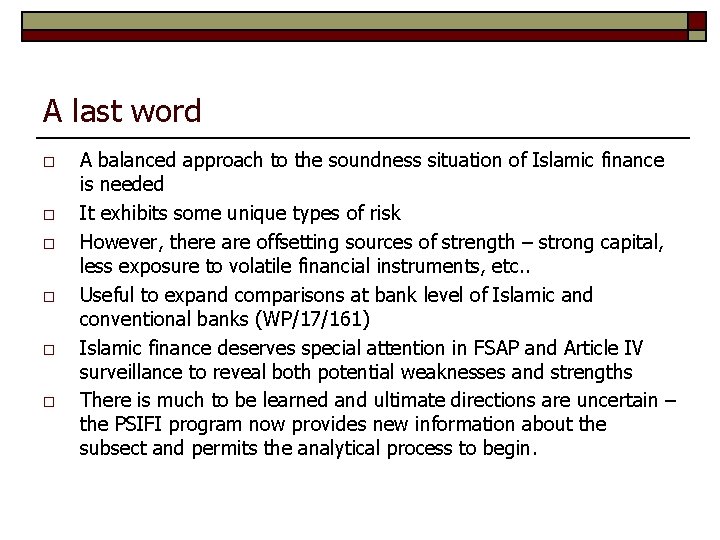 A last word

□ A balanced approach to the soundness situation of Islamic finance is needed

□ It exhibits some unique types of risk

□ However, there are offsetting sources of strength – strong capital, less exposure to volatile financial instruments, etc..

□ Useful to expand comparisons at bank level of Islamic and conventional banks (WP/17/161)

□ Islamic finance deserves special attention in FSAP and Article IV surveillance to reveal both potential weaknesses and strengths

□ There is much to be learned and ultimate directions are uncertain – the PSIFI program now provides new information about the subsect and permits the analytical process to begin.